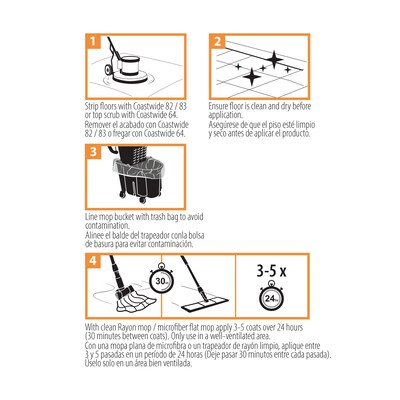 1

Strip floors with Coastwide 82 / 83 or top scrub with Coastwide 64.
Remover el acabado con Coastwide 82 / 83 o fregar con Coastwide 64.

2

Ensure floor is clean and dry before application.
Asegúrese de que el piso esté limpio y seco antes de aplicar el producto.

3

Line mop bucket with trash bag to avoid contamination.
Alinee el balde del trapeador conla bolsa de basura para evitar contaminación.

4

30m

3-5 x

24hr

With clean Rayon mop / microfiber flat mop apply 3-5 coats over 24 hours (30 minutes between coats). Only use in a well-ventilated area.
Con una mopa plana de microfibra o un trapeador de rayón limpio, aplique entre 3 y 5 pasadas en un período de 24 horas (Deje pasar 30 minutos entre cada pasada). Uselo solo en un área bien ventilada.